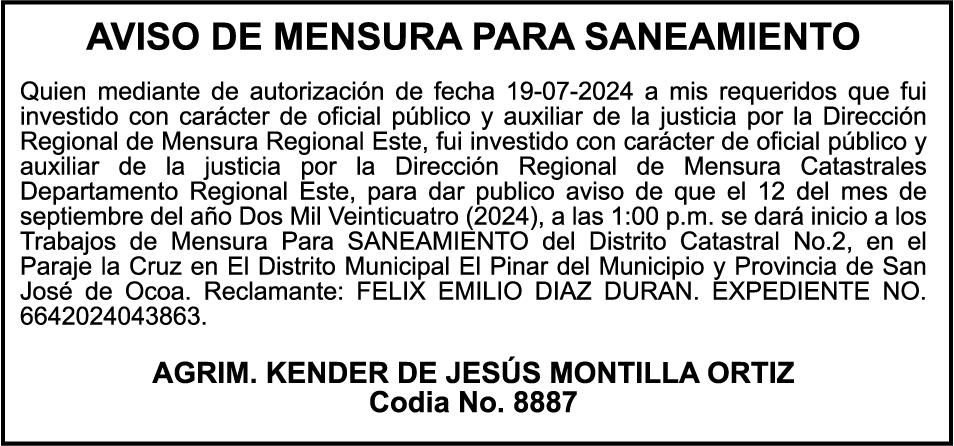 AVISO DE MENSURA PARA SANEAMIENTO

Quien mediante de autorización de fecha 19-07-2024 a mis requeridos que fui investido con carácter de oficial público y auxiliar de la justicia por la Dirección Regional de Mensura Regional Este, fui investido con carácter de oficial público y auxiliar de la justicia por la Dirección Regional de Mensura Catastrales Departamento Regional Este, para dar publico aviso de que el 12 del mes de septiembre del año Dos Mil Veinticuatro (2024), a las 1:00 p.m. se dará inicio a los Trabajos de Mensura Para SANEAMIENTO del Distrito Catastral No.2, en el Paraje la Cruz en El Distrito Municipal El Pinar del Municipio y Provincia de San José de Ocoa. Reclamante: FELIX EMILIO DIAZ DURAN. EXPEDIENTE NO. 6642024043863.

AGRIM. KENDER DE JESÚS MONTILLA ORTIZ
Codia No. 8887